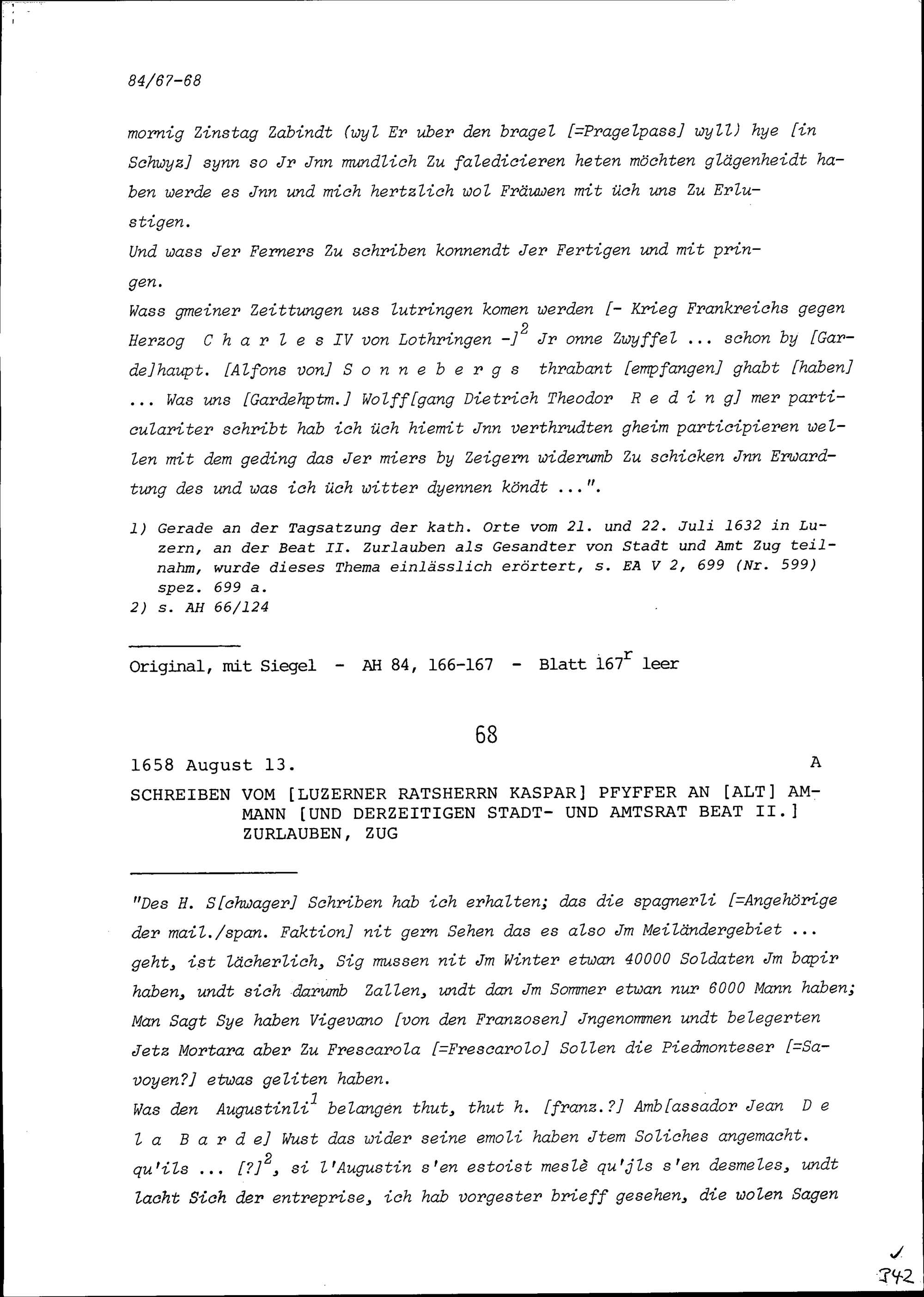 84/67-68

mornig Zinstag Zabindt (wyl Er uber den bragel [=Pragelpass] wyll) hye [in Schwyz] synn so Jr Jnn mundlich Zu faledicieren heten möchten glägenheidt haben werde es Jnn und mich hertzlich wol Fräuwen mit üch uns Zu Erlustigen.
Und wass Jer Ferners Zu schriben konnendt Jer Fertigen und mit pringen.
Wass gmeiner Zeittungen uss lutringen komen werden [- Krieg Frankreichs gegen Herzog Charles IV von Lothringen -]$^2$ Jr onne Zwyffel ... schon by [Garde]haupt. [Alfons von] Sonnebergs thrabant [empfangen] ghabt [haben] ... Was uns [Gardehptm.] Wolff[gang Dietrich Theodor Reding] mer particulariter schribt hab ich üch hiemit Jnn verthrudten gheim participieren wellen mit dem geding das Jer miers by Zeigern widerumb Zu schicken Jnn Erwardtung des und was ich üch witter dyennen köndt ...".

1) Gerade an der Tagsatzung der kath. Orte vom 21. und 22. Juli 1632 in Luzern, an der Beat II. Zurlauben als Gesandter von Stadt und Amt Zug teilnahm, wurde dieses Thema einlässlich erörtert, s. EA V 2, 699 (Nr. 599) spez. 699 a.
2) s. AH 66/124

Original, mit Siegel - AH 84, 166-167 - Blatt 167$^r$ leer

68

1658 August 13. A

SCHREIBEN VOM [LUZERNER RATSHERRN KASPAR] PFYFFER AN [ALT] AMMANN [UND DERZEITIGEN STADT- UND AMTSRAT BEAT II.] ZURLAUBEN, ZUG

"Des H. S[chwager] Schriben hab ich erhalten; das die spagnerli [=Angehörige der mail./span. Faktion] nit gern Sehen das es also Jm Meiländergebiet ... geht, ist lächerlich, Sig mussen nit Jm Winter etwan 40000 Soldaten Jm bapir haben, undt sich darumb Zallen, undt dan Jm Sommer etwan nur 6000 Mann haben; Man Sagt Sye haben Vigevano [von den Franzosen] Jngenommen undt belegerten Jetz Mortara aber Zu Frescarola [=Frescarolo] Sollen die Piedmonteser [=Savoyen?] etwas geliten haben.
Was den Augustinli$^1$ belangen thut, thut h. [franz.?] Amb[assador Jean De la Barde] Wust das wider seine emoli haben Jtem Soliches angemacht. qu'ils ... [?]$^2$, si l'Augustin s'en estoist meslè qu'jls s'en desmeles, undt lacht Sich der entreprise, ich hab vorgester brieff gesehen, die wolen Sagen

342